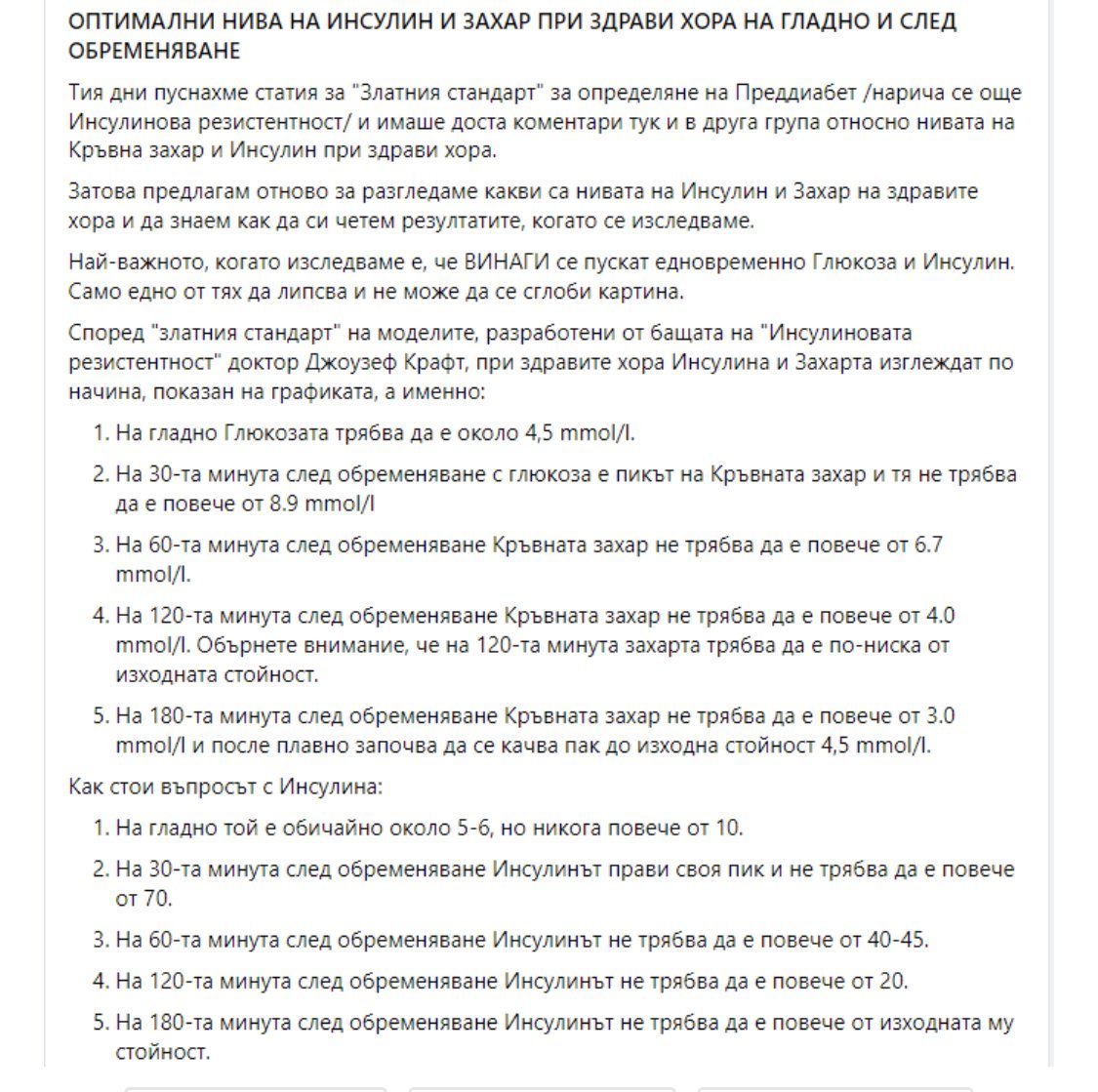 ОПТИМАЛНИ НИВА НА ИНСУЛИН И ЗАХАР ПРИ ЗДРАВИ ХОРА НА ГЛАДНО И СЛЕД ОБРЕМЕНЯВАНЕ

Тия дни пуснахме статия за "Златния стандарт" за определяне на Преддиабет /нарича се още Инсулинова резистентност/ и имаше доста коментари тук и в друга група относно нивата на Кръвна захар и Инсулин при здрави хора.

Затова предлагам отново за разгледаме какви са нивата на Инсулин и Захар на здравите хора и да знаем как да си четем резултатите, когато се изследваме.

Най-важното, когато изследваме е, че ВИНАГИ се пускат едновременно Глюкоза и Инсулин. Само едно от тях да липсва и не може да се сглоби картина.

Според "златния стандарт" на моделите, разработени от бащата на "Инсулиновата резистентност" доктор Джоузеф Крафт, при здравите хора Инсулина и Захарта изглеждат по начина, показан на графиката, а именно:

1. На гладно Глюкозата трябва да е около 4,5 mmol/l.
2. На 30-та минута след обременяване с глюкоза е пикът на Кръвната захар и тя не трябва да е повече от 8.9 mmol/l
3. На 60-та минута след обременяване Кръвната захар не трябва да е повече от 6.7 mmol/l.
4. На 120-та минута след обременяване Кръвната захар не трябва да е повече от 4.0 mmol/l. Обърнете внимание, че на 120-та минута захарта трябва да е по-ниска от изходната стойност.
5. На 180-та минута след обременяване Кръвната захар не трябва да е повече от 3.0 mmol/l и после плавно започва да се качва пак до изходна стойност 4,5 mmol/l.

Как стои въпросът с Инсулина:

1. На гладно той е обичайно около 5-6, но никога повече от 10.
2. На 30-та минута след обременяване Инсулинът прави своя пик и не трябва да е повече от 70.
3. На 60-та минута след обременяване Инсулинът не трябва да е повече от 40-45.
4. На 120-та минута след обременяване Инсулинът не трябва да е повече от 20.
5. На 180-та минута след обременяване Инсулинът не трябва да е повече от изходната му стойност.